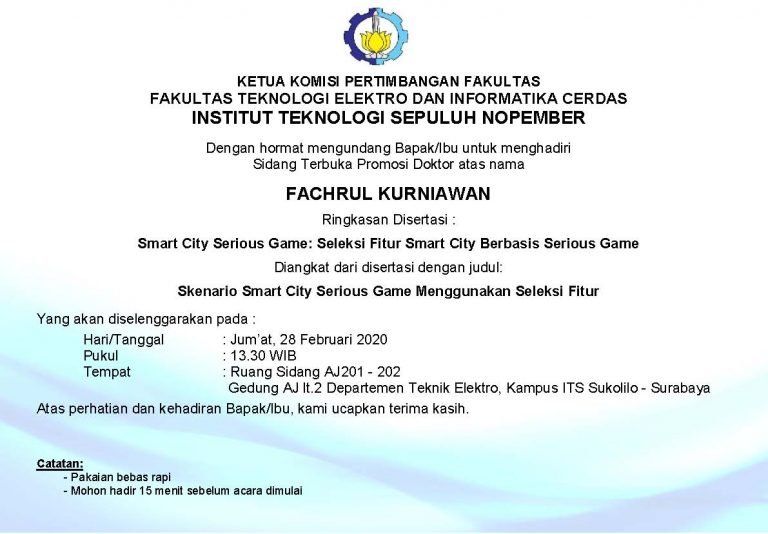 KETUA KOMISI PERTIMBANGAN FAKULTAS
FAKULTAS TEKNOLOGI ELEKTRO DAN INFORMATIKA CERDAS
INSTITUT TEKNOLOGI SEPULUH NOPEMBER

Dengan hormat mengundang Bapak/Ibu untuk menghadiri Sidang Terbuka Promosi Doktor atas nama

FACHRUL KURNIAWAN

Ringkasan Disertasi :

Smart City Serious Game: Seleksi Fitur Smart City Berbasis Serious Game

Diangkat dari disertasi dengan judul:

Skenario Smart City Serious Game Menggunakan Seleksi Fitur

Yang akan diselenggarakan pada :

Hari/Tanggal : Jum'at, 28 Februari 2020
Pukul : 13.30 WIB
Tempat : Ruang Sidang AJ201 - 202
Gedung AJ lt.2 Departemen Teknik Elektro, Kampus ITS Sukolilo - Surabaya

Atas perhatian dan kehadiran Bapak/Ibu, kami ucapkan terima kasih.

Catatan:
- Pakaian bebas rapi
- Mohon hadir 15 menit sebelum acara dimulai